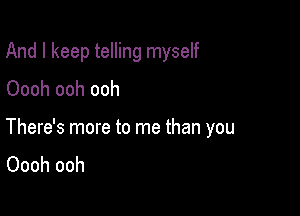 And I keep telling myself

Oooh ooh ooh

There's more to me than you

Oooh ooh